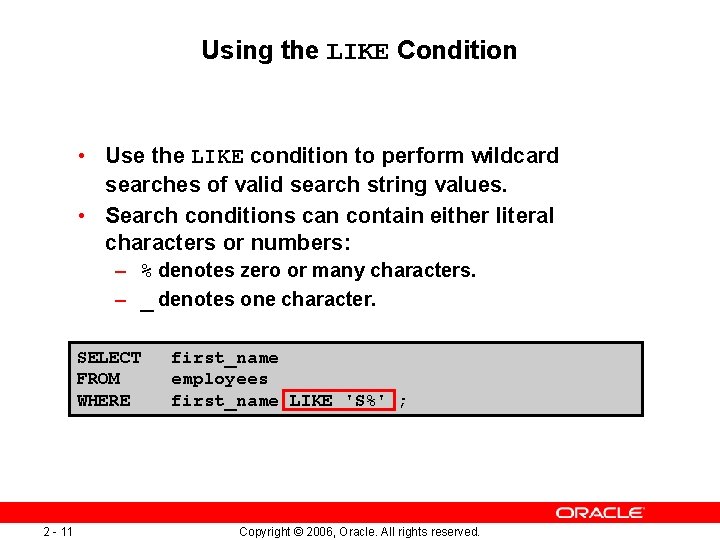 Using the LIKE Condition

• Use the LIKE condition to perform wildcard searches of valid search string values.
• Search conditions can contain either literal characters or numbers:
– % denotes zero or many characters.
– _ denotes one character.

SELECT first_name
FROM employees
WHERE first_name LIKE 'S%' ;

ORACLE

2 - 11

Copyright © 2006, Oracle. All rights reserved.